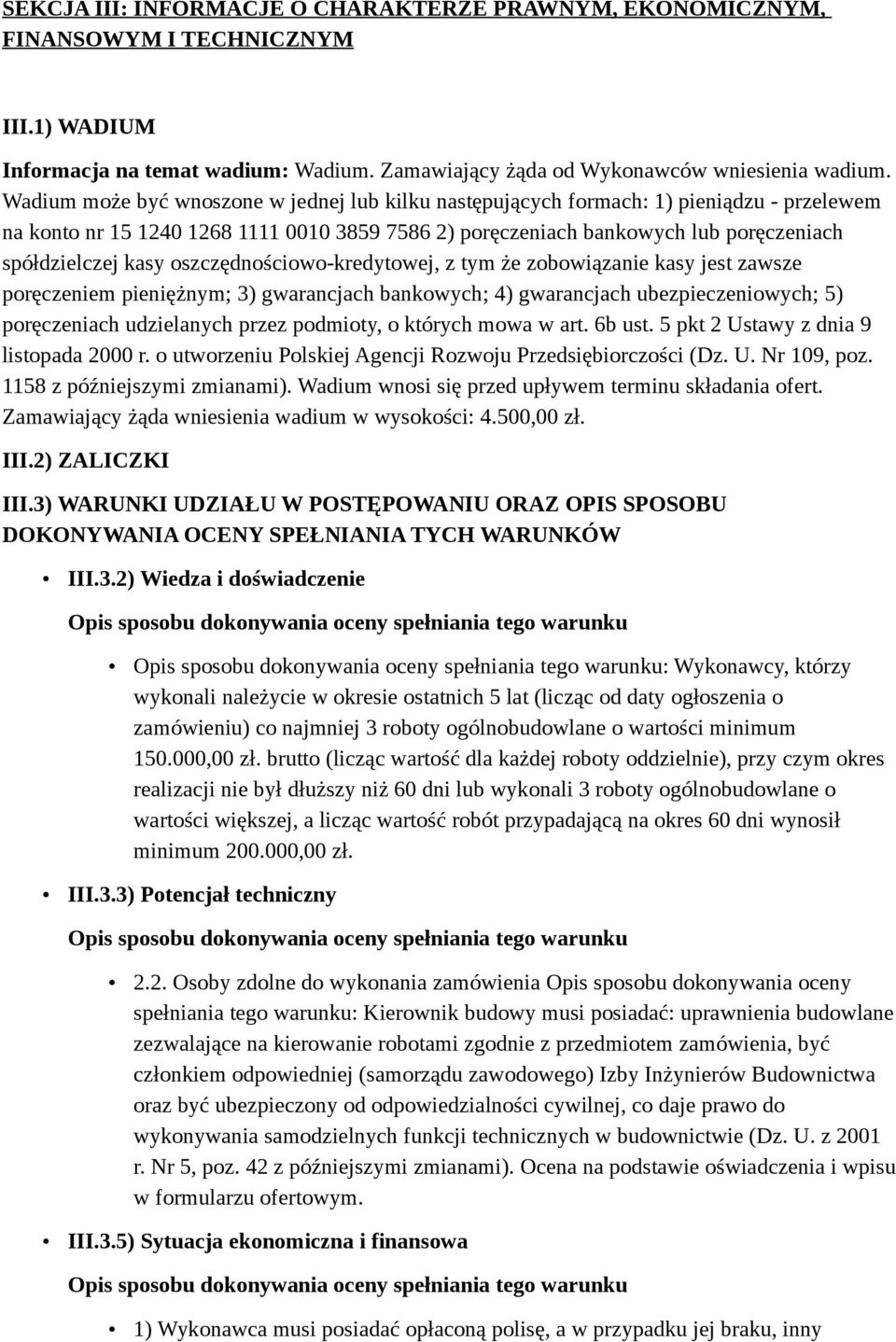 SEKCJA III: INFORMACJE O CHARAKTERZE PRAWNYM, EKONOMICZNYM, FINANSOWYM I TECHNICZNYM

III.1) WADIUM

Informacja na temat wadium: Wadium. Zamawiający żąda od Wykonawców wniesienia wadium. Wadium może być wnoszone w jednej lub kilku następujących formach: 1) pieniądzu - przelewem na konto nr 15 1240 1268 1111 0010 3859 7586 2) poręczeniach bankowych lub poręczeniach spółdzielczej kasy oszczędnościowo-kredytowej, z tym że zobowiązanie kasy jest zawsze poręczeniem pieniężnym; 3) gwarancjach bankowych; 4) gwarancjach ubezpieczeniowych; 5) poręczeniach udzielanych przez podmioty, o których mowa w art. 6b ust. 5 pkt 2 Ustawy z dnia 9 listopada 2000 r. o utworzeniu Polskiej Agencji Rozwoju Przedsiębiorczości (Dz. U. Nr 109, poz. 1158 z późniejszymi zmianami). Wadium wnosi się przed upływem terminu składania ofert. Zamawiający żąda wniesienia wadium w wysokości: 4.500,00 zł.

III.2) ZALICZKI

III.3) WARUNKI UDZIAŁU W POSTĘPOWANIU ORAZ OPIS SPOSOBU DOKONYWANIA OCENY SPEŁNIANIA TYCH WARUNKÓW

• III.3.2) Wiedza i doświadczenie

Opis sposobu dokonywania oceny spełniania tego warunku

• Opis sposobu dokonywania oceny spełniania tego warunku: Wykonawcy, którzy wykonali należycie w okresie ostatnich 5 lat (licząc od daty ogłoszenia o zamówieniu) co najmniej 3 roboty ogólnobudowlane o wartości minimum 150.000,00 zł. brutto (licząc wartość dla każdej roboty oddzielnie), przy czym okres realizacji nie był dłuższy niż 60 dni lub wykonali 3 roboty ogólnobudowlane o wartości większej, a licząc wartość robót przypadającą na okres 60 dni wynosił minimum 200.000,00 zł.

• III.3.3) Potencjał techniczny

Opis sposobu dokonywania oceny spełniania tego warunku

• 2.2. Osoby zdolne do wykonania zamówienia Opis sposobu dokonywania oceny spełniania tego warunku: Kierownik budowy musi posiadać: uprawnienia budowlane zezwalające na kierowanie robotami zgodnie z przedmiotem zamówienia, być członkiem odpowiedniej (samorządu zawodowego) Izby Inżynierów Budownictwa oraz być ubezpieczony od odpowiedzialności cywilnej, co daje prawo do wykonywania samodzielnych funkcji technicznych w budownictwie (Dz. U. z 2001 r. Nr 5, poz. 42 z późniejszymi zmianami). Ocena na podstawie oświadczenia i wpisu w formularzu ofertowym.

• III.3.5) Sytuacja ekonomiczna i finansowa

Opis sposobu dokonywania oceny spełniania tego warunku

• 1) Wykonawca musi posiadać opłaconą polisę, a w przypadku jej braku, inny